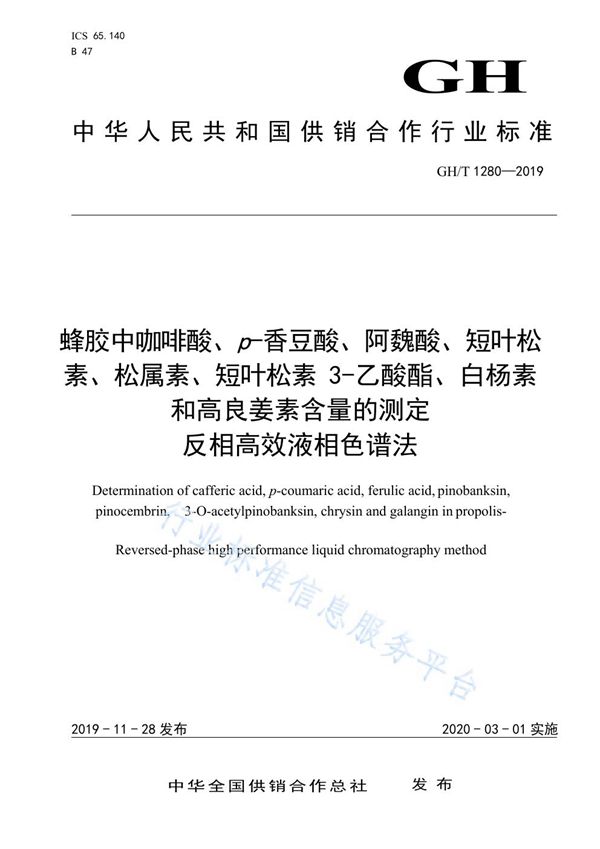 ICS 65.140
B 47

GH

中华人民共和国供销合作行业标准

GH/T 1280—2019

蜂胶中咖啡酸、p-香豆酸、阿魏酸、短叶松素、松属素、短叶松素 3-乙酸酯、白杨素和高良姜素含量的测定
反相高效液相色谱法

Determination of cafferic acid, p-coumaric acid, ferulic acid, pinobanksin, pinocembrin, 3-O-acetylpinobanksin, chrysin and galangin in propolis-

Reversed-phase high performance liquid chromatography method

行业标准信息服务平台

2019-11-28 发布

2020-03-01 实施

中华全国供销合作总社 发布